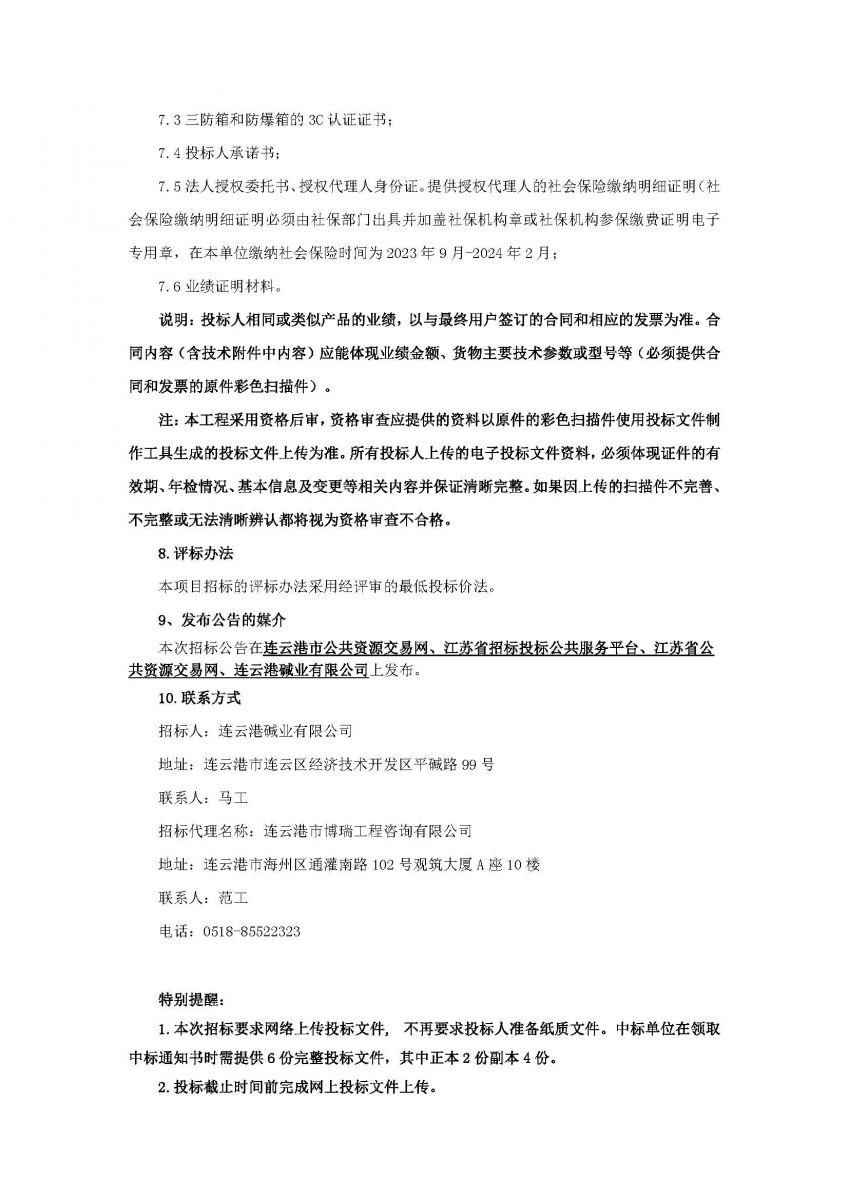 7.3 三防箱和防爆箱的 3C 认证证书；

7.4 投标人承诺书；

7.5 法人授权委托书、授权代理人身份证。提供授权代理人的社会保险缴纳明细证明（社会保险缴纳明细证明必须由社保部门出具并加盖社保机构章或社保机构参保缴费证明电子专用章，在本单位缴纳社会保险时间为 2023 年 9 月-2024 年 2 月；

7.6 业绩证明材料。

说明：投标人相同或类似产品的业绩，以与最终用户签订的合同和相应的发票为准。合同内容（含技术附件中内容）应能体现业绩金额、货物主要技术参数或型号等（必须提供合同和发票的原件彩色扫描件）。

注：本工程采用资格后审，资格审查应提供的资料以原件的彩色扫描件使用投标文件制作工具生成的投标文件上传为准。所有投标人上传的电子投标文件资料，必须体现证件的有效期、年检情况、基本信息及变更等相关内容并保证清晰完整。如果因上传的扫描件不完善、不完整或无法清晰辨认都将视为资格审查不合格。

8. 评标办法

本项目招标的评标办法采用经评审的最低投标价法。

9、发布公告的媒介

本次招标公告在连云港市公共资源交易网、江苏省招标投标公共服务平台、江苏省公共资源交易网、连云港碱业有限公司上发布。

10. 联系方式

招标人：连云港碱业有限公司

地址：连云港市连云区经济技术开发区平碱路 99 号

联系人：马工

招标代理名称：连云港市博瑞工程咨询有限公司

地址：连云港市海州区通灌南路 102 号观筑大厦 A 座 10 楼

联系人：范工

电话：0518-85522323

特别提醒：

1. 本次招标要求网络上传投标文件， 不再要求投标人准备纸质文件。中标单位在领取中标通知书时需提供 6 份完整投标文件，其中正本 2 份副本 4 份。

2. 投标截止时间前完成网上投标文件上传。